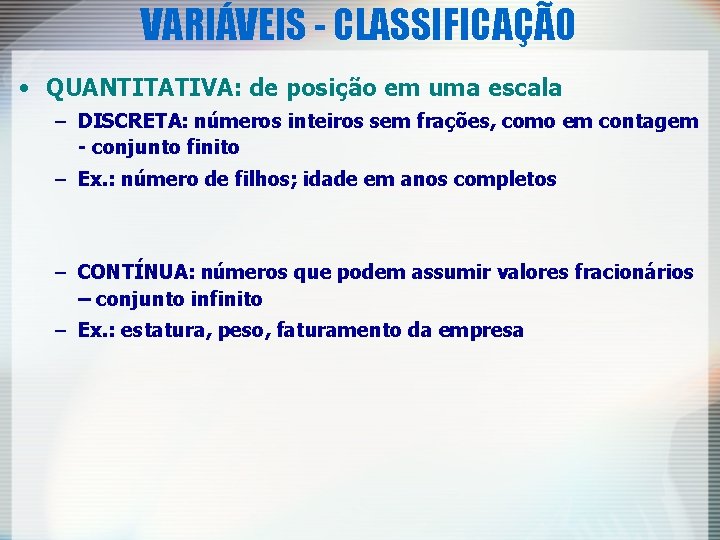 VARIÁVEIS - CLASSIFICAÇÃO

• QUANTITATIVA: de posição em uma escala

– DISCRETA: números inteiros sem frações, como em contagem - conjunto finito

– Ex.: número de filhos; idade em anos completos

– CONTÍNUA: números que podem assumir valores fracionários – conjunto infinito

– Ex.: estatura, peso, faturamento da empresa